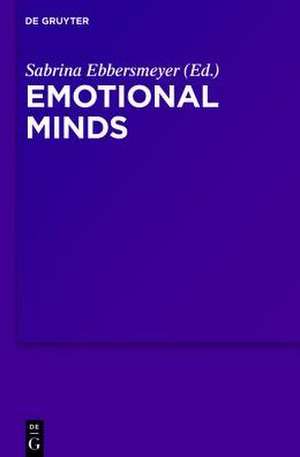 DE GRUYTER

Sabrina Ebbersmeyer (Ed.)
EMOTIONAL MINDS

DE
G